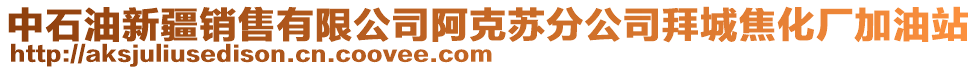 中石油新疆销售有限公司阿克苏分公司拜城焦化厂加油站
http://aksjuliusedison.cn.coovee.com